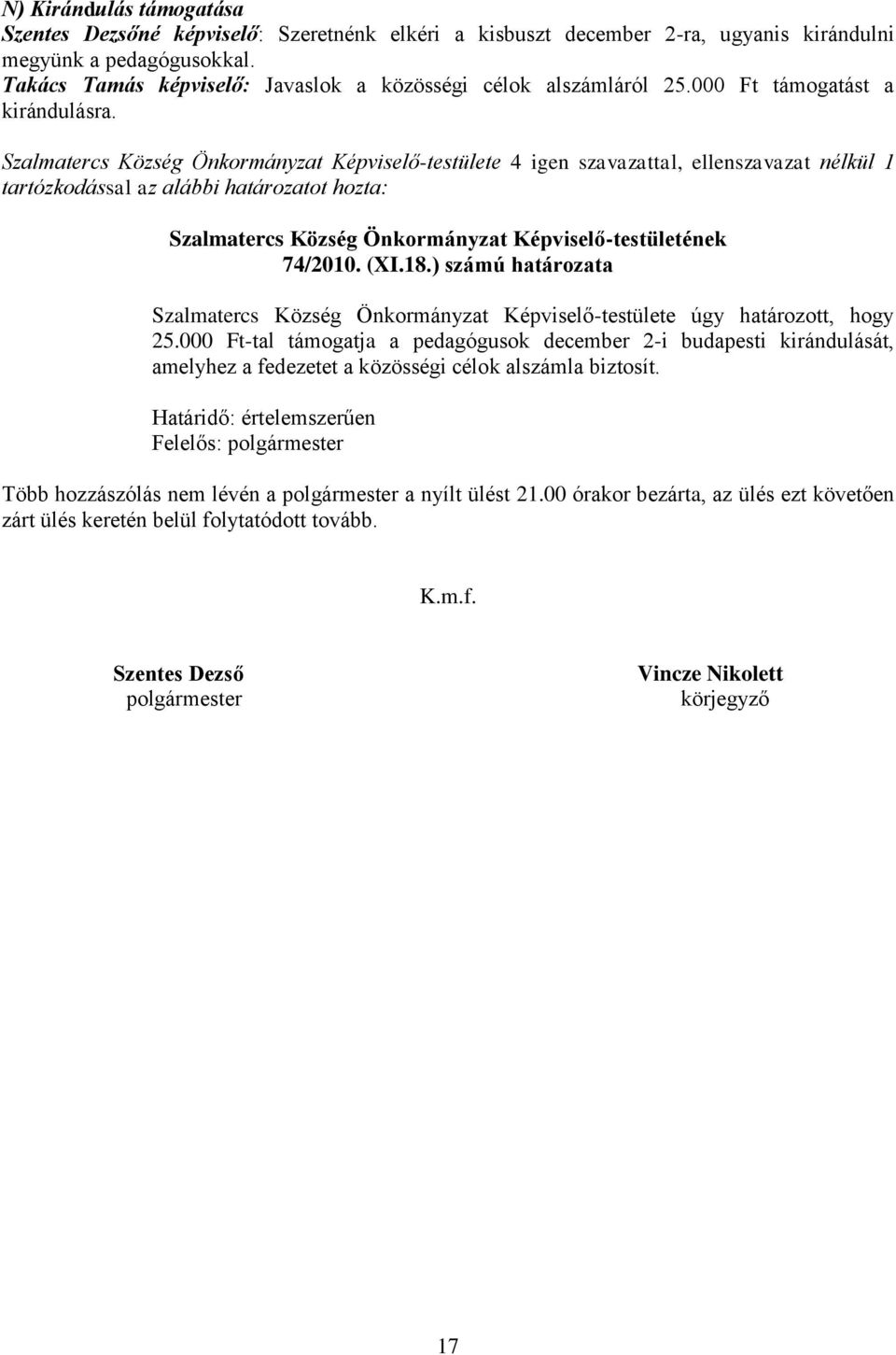 N) Kirándulás támogatása
Szentes Dezsőné képviselő: Szeretnénk elkéri a kisbuszt december 2-ra, ugyanis kirándulni megyünk a pedagógusokkal.
Takács Tamás képviselő: Javaslok a közösségi célok alszámláról 25.000 Ft támogatást a kirándulásra.

Szalmatercs Község Önkormányzat Képviselő-testülete 4 igen szavazattal, ellenszavazat nélkül 1 tartózkodással az alábbi határozatot hozta:

Szalmatercs Község Önkormányzat Képviselő-testületének 74/2010. (XI.18.) számú határozata

Szalmatercs Község Önkormányzat Képviselő-testülete úgy határozott, hogy 25.000 Ft-tal támogatja a pedagógusok december 2-i budapesti kirándulását, amelyhez a fedezetet a közösségi célok alszámla biztosít.

Határidő: értelemszerűen
Felelős: polgármester

Több hozzászólás nem lévén a polgármester a nyílt ülést 21.00 órakor bezárta, az ülés ezt követően zárt ülés keretén belül folytatódott tovább.

K.m.f.

Szentes Dezső
polgármester

Vincze Nikolett
körjegyző

17